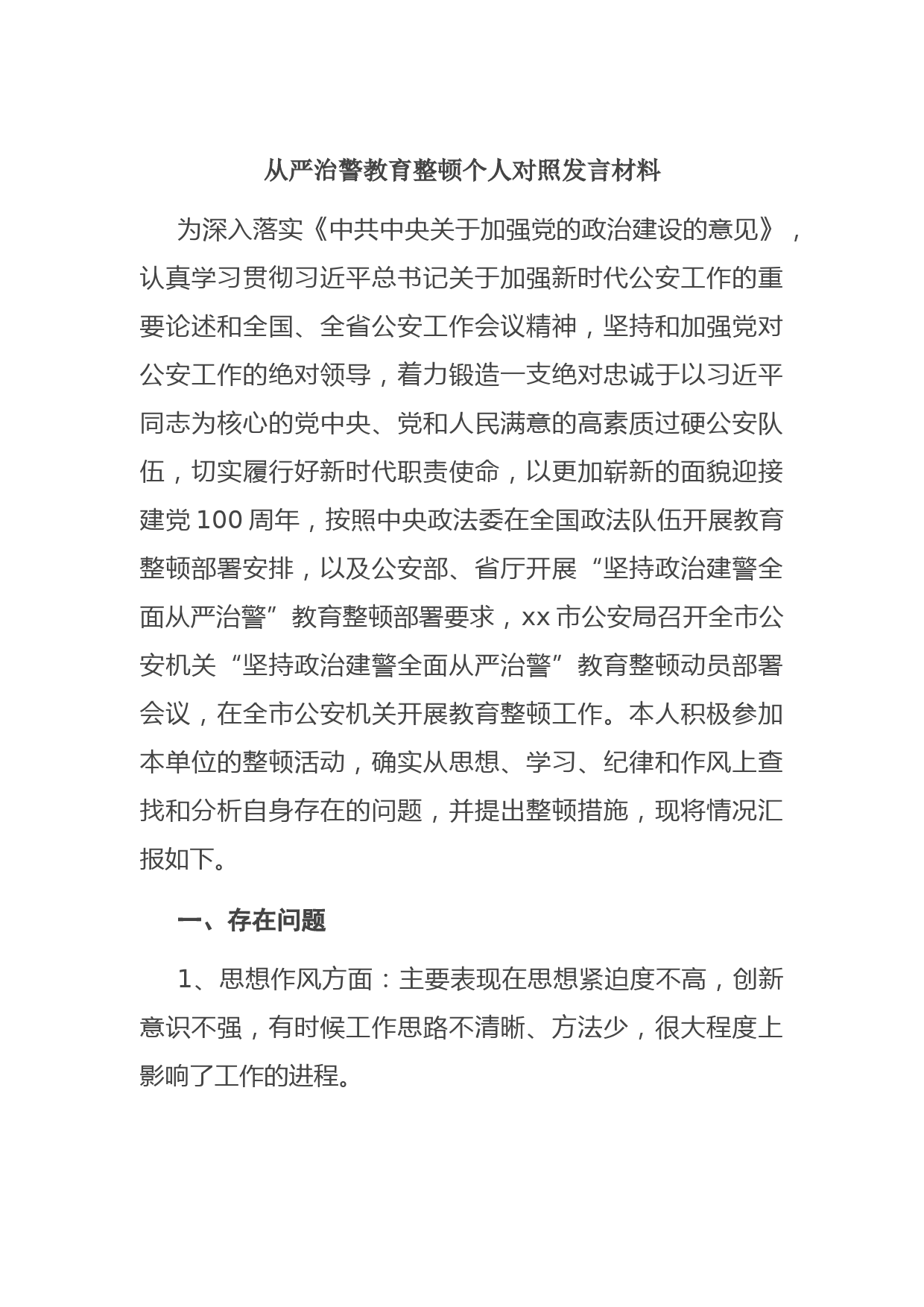 从严治警教育整顿个人对照发言材料

为深入落实《中共中央关于加强党的政治建设的意见》，认真学习贯彻习近平总书记关于加强新时代公安工作的重要论述和全国、全省公安工作会议精神，坚持和加强党对公安工作的绝对领导，着力锻造一支绝对忠诚于以习近平同志为核心的党中央、党和人民满意的高素质过硬公安队伍，切实履行好新时代职责使命，以更加崭新的面貌迎接建党100周年，按照中央政法委在全国政法队伍开展教育整顿部署安排，以及公安部、省厅开展“坚持政治建警全面从严治警”教育整顿部署要求，xx市公安局召开全市公安机关“坚持政治建警全面从严治警”教育整顿动员部署会议，在全市公安机关开展教育整顿工作。本人积极参加本单位的整顿活动，确实从思想、学习、纪律和作风上查找和分析自身存在的问题，并提出整顿措施，现将情况汇报如下。

一、存在问题

1、思想作风方面：主要表现在思想紧迫度不高，创新意识不强，有时候工作思路不清晰、方法少，很大程度上影响了工作的进程。